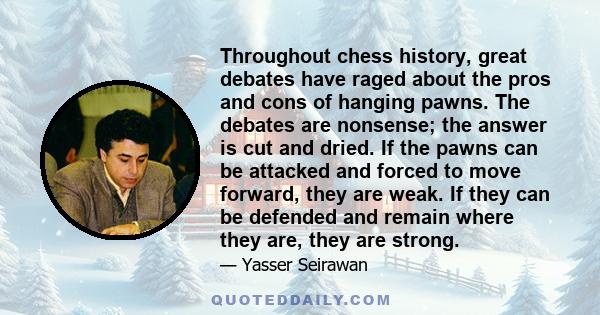 Throughout chess history, great debates have raged about the pros and cons of hanging pawns. The debates are nonsense; the answer is cut and dried. If the pawns can be attacked and forced to move forward, they are weak. If they can be defended and remain where they are, they are strong.

— Yasser Seirawan

QUOTEDDAILY.COM